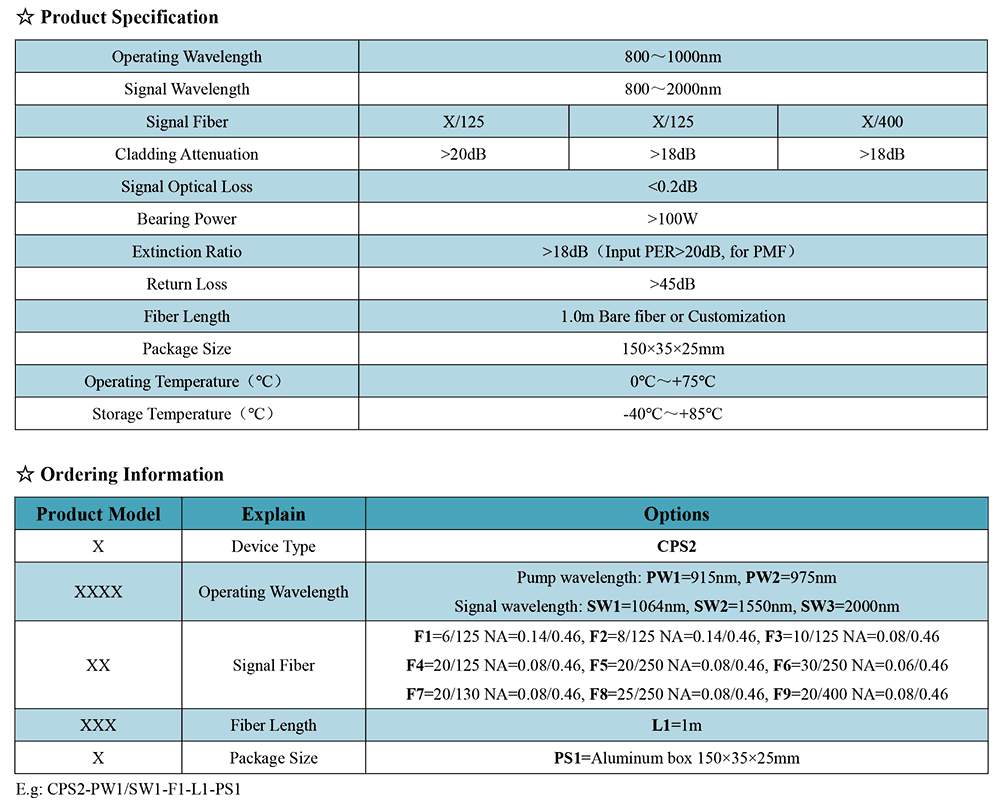 ☆ Product Specification

| Operating Wavelength | 800～1000nm | | |
|---|---|---|---|
| Signal Wavelength | 800～2000nm | | |
| Signal Fiber | X/125 | X/125 | X/400 |
| Cladding Attenuation | >20dB | >18dB | >18dB |
| Signal Optical Loss | <0.2dB | | |
| Bearing Power | >100W | | |
| Extinction Ratio | >18dB（Input PER>20dB, for PMF） | | |
| Return Loss | >45dB | | |
| Fiber Length | 1.0m Bare fiber or Customization | | |
| Package Size | 150×35×25mm | | |
| Operating Temperature（℃） | 0℃～+75℃ | | |
| Storage Temperature（℃） | -40℃～+85℃ | | |

☆ Ordering Information

| Product Model | Explain | Options |
|---|---|---|
| X | Device Type | CPS2 |
| XXXX | Operating Wavelength | Pump wavelength: PW1=915nm, PW2=975nm Signal wavelength: SW1=1064nm, SW2=1550nm, SW3=2000nm |
| XX | Signal Fiber | F1=6/125 NA=0.14/0.46, F2=8/125 NA=0.14/0.46, F3=10/125 NA=0.08/0.46 F4=20/125 NA=0.08/0.46, F5=20/250 NA=0.08/0.46, F6=30/250 NA=0.06/0.46 F7=20/130 NA=0.08/0.46, F8=25/250 NA=0.08/0.46, F9=20/400 NA=0.08/0.46 |
| XXX | Fiber Length | L1=1m |
| X | Package Size | PS1=Aluminum box 150×35×25mm |

E.g: CPS2-PW1/SW1-F1-L1-PS1